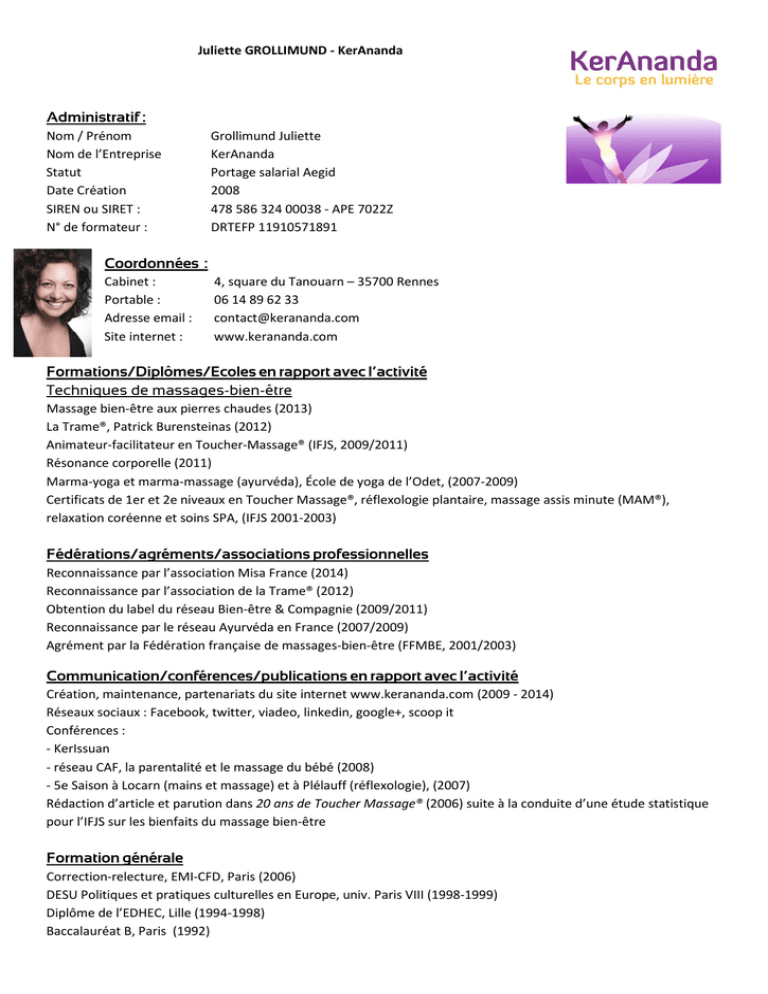 Juliette GROLLIMUND - KerAnanda

KerAnanda
Le corps en lumière

Administratif :
Nom / Prénom Grollimund Juliette
Nom de l'Entreprise KerAnanda
Statut Portage salarial Aegid
Date Création 2008
SIREN ou SIRET : 478 586 324 00038 - APE 7022Z
N° de formateur : DRTEFP 11910571891

Coordonnées :
Cabinet : 4, square du Tanouarn – 35700 Rennes
Portable : 06 14 89 62 33
Adresse email : contact@kerananda.com
Site internet : www.kerananda.com

Formations/Diplômes/Ecoles en rapport avec l'activité
Techniques de massages-bien-être
Massage bien-être aux pierres chaudes (2013)
La Trame®, Patrick Burensteinas (2012)
Animateur-facilitateur en Toucher-Massage® (IFJS, 2009/2011)
Résonance corporelle (2011)
Marma-yoga et marma-massage (ayurvéda), École de yoga de l'Odet, (2007-2009)
Certificats de 1er et 2e niveaux en Toucher Massage®, réflexologie plantaire, massage assis minute (MAM®), relaxation coréenne et soins SPA, (IFJS 2001-2003)

Fédérations/agréments/associations professionnelles
Reconnaissance par l'association Misa France (2014)
Reconnaissance par l'association de la Trame® (2012)
Obtention du label du réseau Bien-être & Compagnie (2009/2011)
Reconnaissance par le réseau Ayurvéda en France (2007/2009)
Agrément par la Fédération française de massages-bien-être (FFMBE, 2001/2003)

Communication/conférences/publications en rapport avec l'activité
Création, maintenance, partenariats du site internet www.kerananda.com (2009 - 2014)
Réseaux sociaux : Facebook, twitter, viadeo, linkedin, google+, scoop it
Conférences :
- KerIssuan
- réseau CAF, la parentalité et le massage du bébé (2008)
- 5e Saison à Locarn (mains et massage) et à Plélauff (réflexologie), (2007)
Rédaction d'article et parution dans 20 ans de Toucher Massage® (2006) suite à la conduite d'une étude statistique pour l'IFJS sur les bienfaits du massage bien-être

Formation générale
Correction-relecture, EMI-CFD, Paris (2006)
DESU Politiques et pratiques culturelles en Europe, univ. Paris VIII (1998-1999)
Diplôme de l'EDHEC, Lille (1994-1998)
Baccalauréat B, Paris (1992)